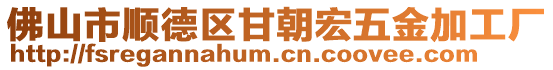 佛山市顺德区甘朝宏五金加工厂
http://fsregannahum.cn.coovee.com